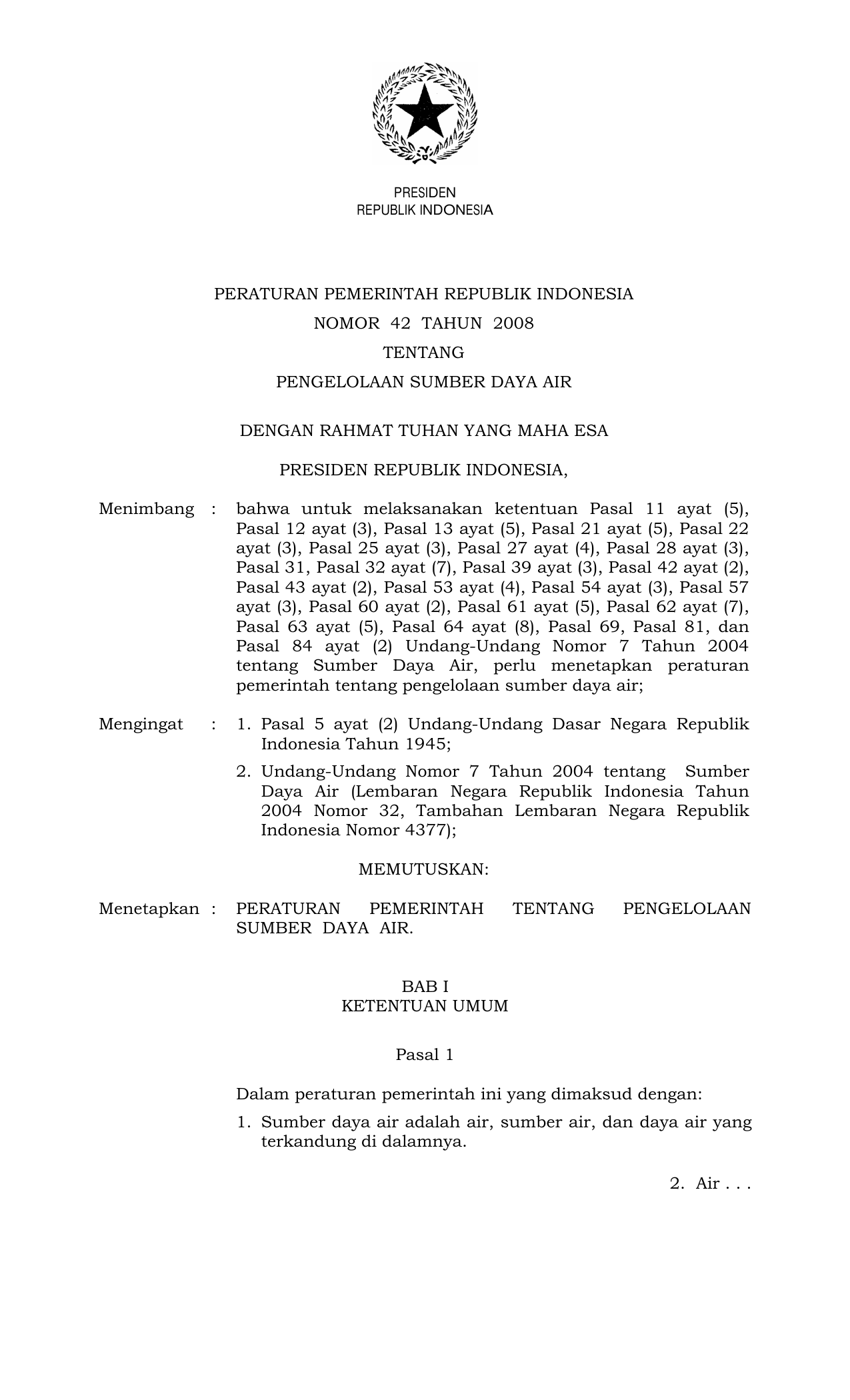 PRESIDEN
REPUBLIK INDONESIA

PERATURAN PEMERINTAH REPUBLIK INDONESIA
NOMOR 42 TAHUN 2008
TENTANG
PENGELOLAAN SUMBER DAYA AIR

DENGAN RAHMAT TUHAN YANG MAHA ESA

PRESIDEN REPUBLIK INDONESIA,

Menimbang : bahwa untuk melaksanakan ketentuan Pasal 11 ayat (5), Pasal 12 ayat (3), Pasal 13 ayat (5), Pasal 21 ayat (5), Pasal 22 ayat (3), Pasal 25 ayat (3), Pasal 27 ayat (4), Pasal 28 ayat (3), Pasal 31, Pasal 32 ayat (7), Pasal 39 ayat (3), Pasal 42 ayat (2), Pasal 43 ayat (2), Pasal 53 ayat (4), Pasal 54 ayat (3), Pasal 57 ayat (3), Pasal 60 ayat (2), Pasal 61 ayat (5), Pasal 62 ayat (7), Pasal 63 ayat (5), Pasal 64 ayat (8), Pasal 69, Pasal 81, dan Pasal 84 ayat (2) Undang-Undang Nomor 7 Tahun 2004 tentang Sumber Daya Air, perlu menetapkan peraturan pemerintah tentang pengelolaan sumber daya air;

Mengingat : 1. Pasal 5 ayat (2) Undang-Undang Dasar Negara Republik Indonesia Tahun 1945;

2. Undang-Undang Nomor 7 Tahun 2004 tentang Sumber Daya Air (Lembaran Negara Republik Indonesia Tahun 2004 Nomor 32, Tambahan Lembaran Negara Republik Indonesia Nomor 4377);

MEMUTUSKAN:

Menetapkan : PERATURAN PEMERINTAH TENTANG PENGELOLAAN SUMBER DAYA AIR.

BAB I
KETENTUAN UMUM

Pasal 1

Dalam peraturan pemerintah ini yang dimaksud dengan:

1. Sumber daya air adalah air, sumber air, dan daya air yang terkandung di dalamnya.

2. Air . . .